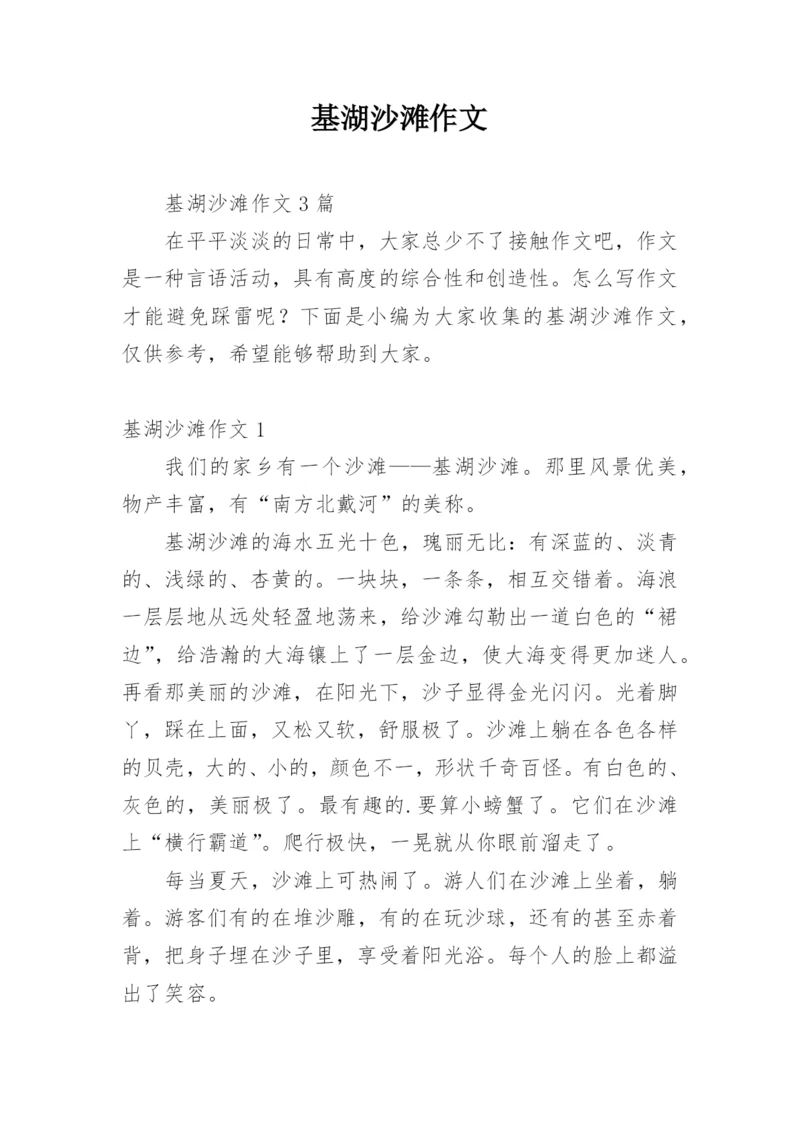 基湖沙滩作文

基湖沙滩作文 3 篇

在平平淡淡的日常中，大家总少不了接触作文吧，作文是一种言语活动，具有高度的综合性和创造性。怎么写作文才能避免踩雷呢？下面是小编为大家收集的基湖沙滩作文，仅供参考，希望能够帮助到大家。

基湖沙滩作文 1

我们的家乡有一个沙滩——基湖沙滩。那里风景优美，物产丰富，有“南方北戴河”的美称。

基湖沙滩的海水五光十色，瑰丽无比：有深蓝的、淡青的、浅绿的、杏黄的。一块块，一条条，相互交错着。海浪一层层地从远处轻盈地荡来，给沙滩勾勒出一道白色的“裙边”，给浩瀚的大海镶上了一层金边，使大海变得更加迷人。再看那美丽的沙滩，在阳光下，沙子显得金光闪闪。光着脚丫，踩在上面，又松又软，舒服极了。沙滩上躺在各色各样的贝壳，大的、小的，颜色不一，形状千奇百怪。有白色的、灰色的，美丽极了。最有趣的.要算小螃蟹了。它们在沙滩上“横行霸道”。爬行极快，一晃就从你眼前溜走了。

每当夏天，沙滩上可热闹了。游人们在沙滩上坐着，躺着。游客们有的在堆沙雕，有的在玩沙球，还有的甚至赤着背，把身子埋在沙子里，享受着阳光浴。每个人的脸上都溢出了笑容。